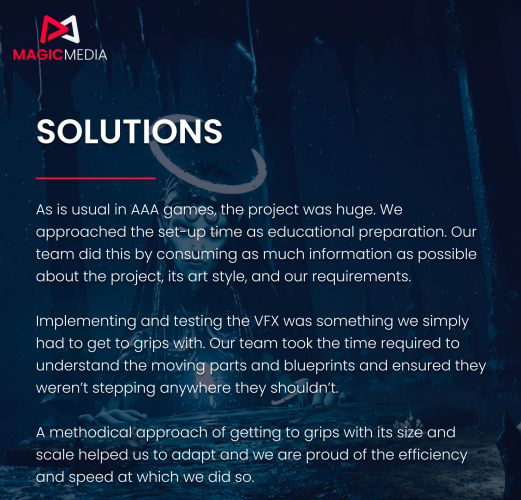 MAGICMEDIA

SOLUTIONS

As is usual in AAA games, the project was huge. We approached the set-up time as educational preparation. Our team did this by consuming as much information as possible about the project, its art style, and our requirements.

Implementing and testing the VFX was something we simply had to get to grips with. Our team took the time required to understand the moving parts and blueprints and ensured they weren't stepping anywhere they shouldn't.

A methodical approach of getting to grips with its size and scale helped us to adapt and we are proud of the efficiency and speed at which we did so.